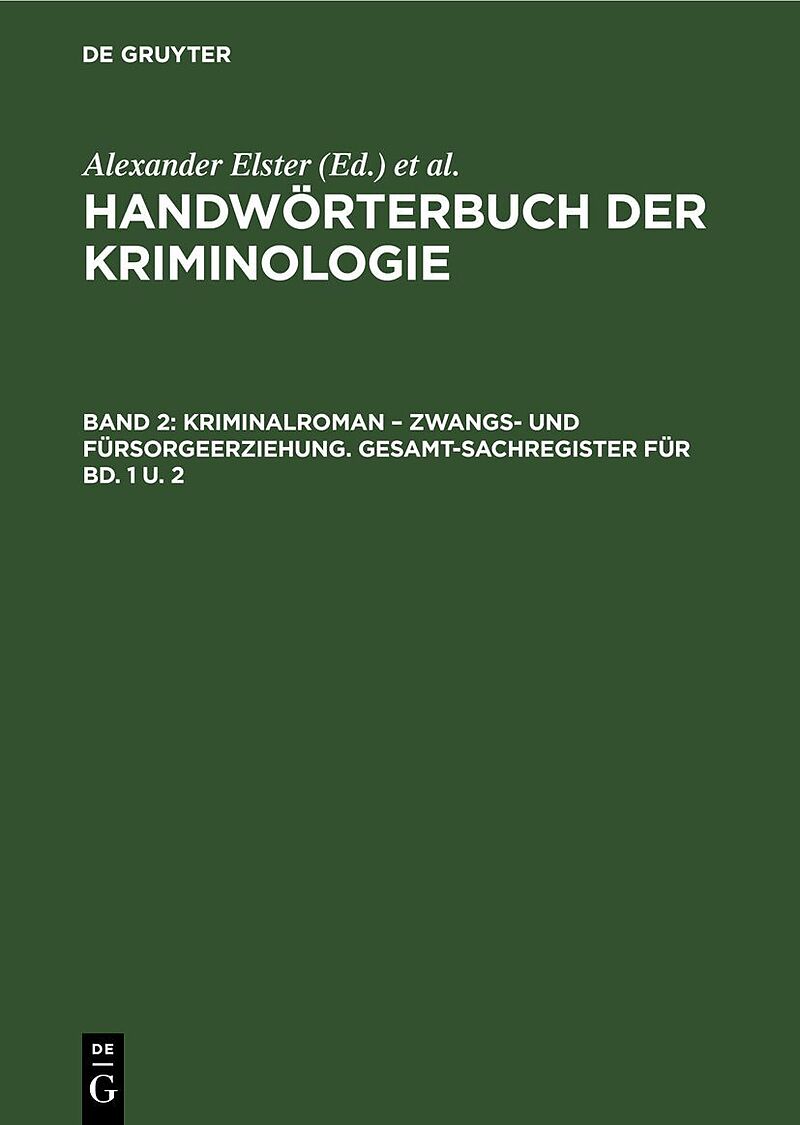 DE GRUYTER

Alexander Elster (Ed.) et al.

HANDWÖRTERBUCH DER KRIMINOLOGIE

BAND 2: KRIMINALROMAN – ZWANGS- UND FÜRSORGEERZIEHUNG. GESAMT-SACHREGISTER FÜR BD. 1 U. 2

DE G